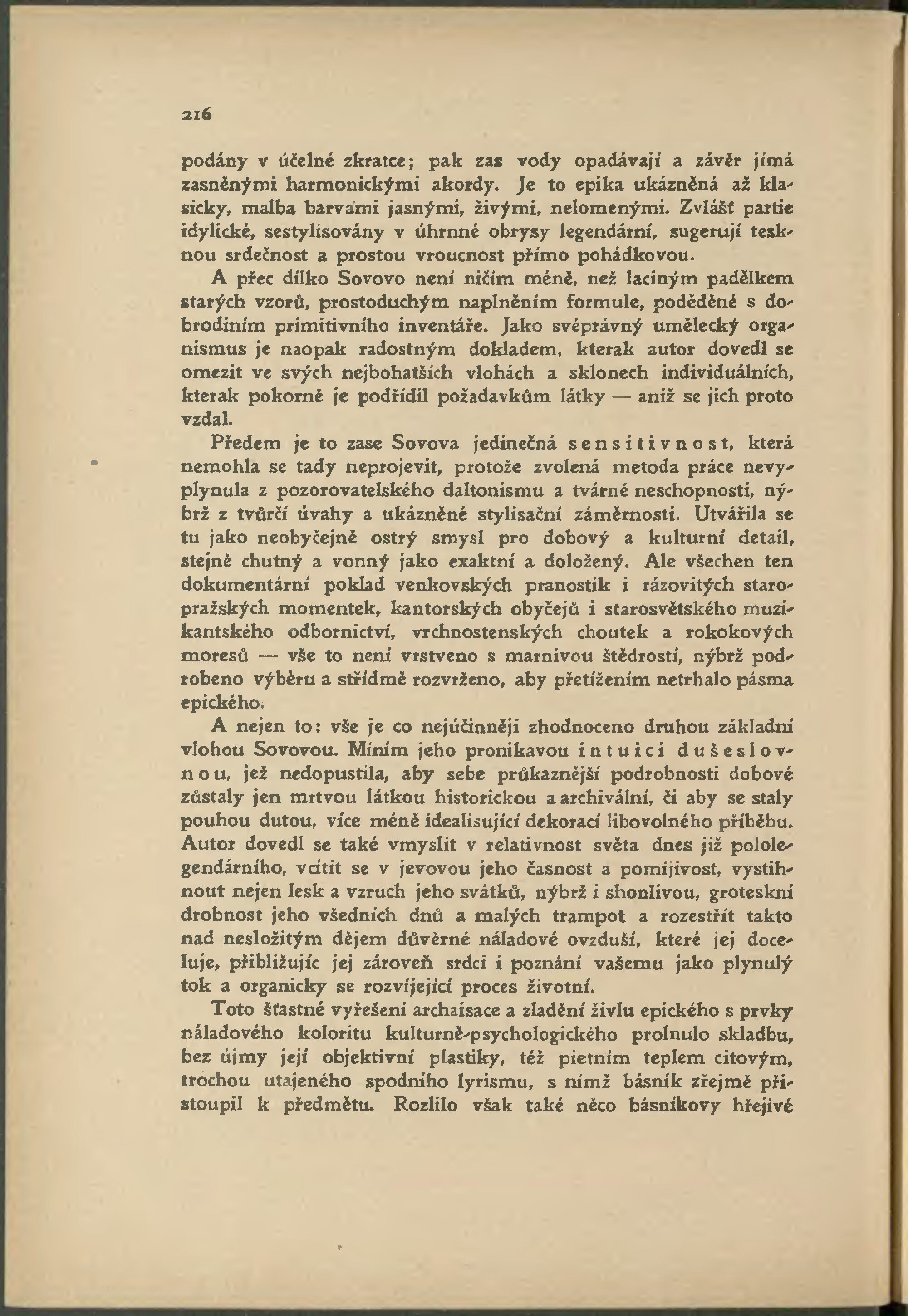 216

podány v účelné zkratce; pak zas vody opadávají a závěr jímá zasněnými harmonickými akordy. Je to epika ukázněná až klasicky, malba barvami jasnými, živými, nelomenými. Zvlášť partie idylické, sestylisovány v úhrnné obrysy legendární, sugerují tesknou srdečnost a prostou vroucnost přímo pohádkovou.

A přec dílko Sovovo není ničím méně, než laciným padělkem starých vzorů, prostoduchým naplněním formule, poděděné s dobrodiním primitivního inventáře. Jako svéprávný umělecký organismus je naopak radostným dokladem, kterak autor dovedl se omezit ve svých nejbohatších vlohách a sklonech individuálních, kterak pokorně je podřídil požadavkům látky — aniž se jich proto vzdal.

Předem je to zase Sovova jedinečná sensitivnost, která nemohla se tady neprojevit, protože zvolená metoda práce nevyplynula z pozorovatelského daltonismu a tvárné neschopnosti, nýbrž z tvůrčí úvahy a ukázněné stylisační záměrnosti. Utvářila se tu jako neobyčejně ostrý smysl pro dobový a kulturní detail, stejně chutný a vonný jako exaktní a doložený. Ale všechen ten dokumentární poklad venkovských pranostik i rázovitých staropražských momentek, kantorských obyčejů i starosvětského muzikantského odbornictví, vrchnostenských choutek a rokokových moresů — vše to není vrstveno s marnivou štědrostí, nýbrž podrobeno výběru a střídmě rozvrženo, aby přetížením netrhalo pásma epického.

A nejen to: vše je co nejúčinněji zhodnoceno druhou základní vlohou Sovovou. Míním jeho pronikavou intuici duševnou, jež nedopustila, aby sebe průkaznější podrobnosti dobové zůstaly jen mrtvou látkou historickou a archivální, či aby se staly pouhou dutou, více méně idealisující dekorací libovolného příběhu. Autor dovedl se také vmyslit v relativnost světa dnes již pololegendárního, vcítit se v jevovou jeho časnost a pomíjivost, vystihnout nejen lesk a vzruch jeho svátků, nýbrž i shonlivou, groteskní drobnost jeho všedních dnů a malých trampot a rozestřít takto nad nesložitým dějem důvěrné náladové ovzduší, které jej doceluje, přibližujíc jej zároveň srdci i poznání vašemu jako plynulý tok a organicky se rozvíjející proces životní.

Toto šťastné vyřešení archaisace a zladění živlu epického s prvky náladového koloritu kulturně-psychologického prolnulo skladbu, bez újmy její objektivní plastiky, též pietním teplem citovým, trochou utajeného spodního lyrismu, s nímž básník zřejmě přistoupil k předmětu. Rozlilo však také něco básníkovy hřejivé